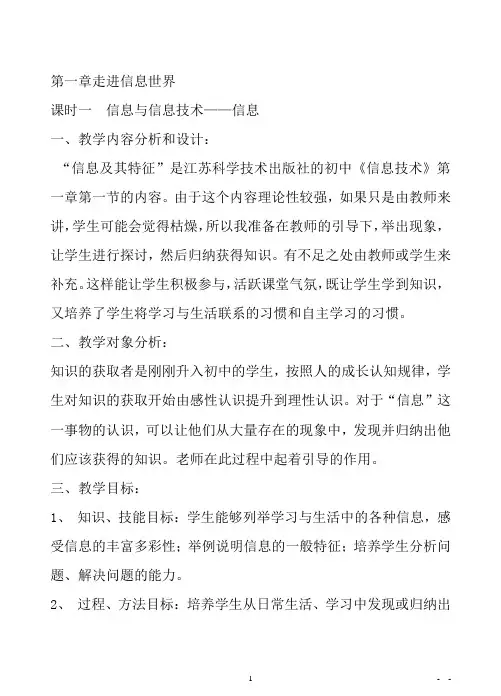 第一章走进信息世界

课时一　信息与信息技术——信息

一、教学内容分析和设计：

“信息及其特征”是江苏科学技术出版社的初中《信息技术》第一章第一节的内容。由于这个内容理论性较强，如果只是由教师来讲，学生可能会觉得枯燥，所以我准备在教师的引导下，举出现象，让学生进行探讨，然后归纳获得知识。有不足之处由教师或学生来补充。这样能让学生积极参与，活跃课堂气氛，既让学生学到知识，又培养了学生将学习与生活联系的习惯和自主学习的习惯。

二、教学对象分析：

知识的获取者是刚刚升入初中的学生，按照人的成长认知规律，学生对知识的获取开始由感性认识提升到理性认识。对于“信息”这一事物的认识，可以让他们从大量存在的现象中，发现并归纳出他们应该获得的知识。老师在此过程中起着引导的作用。

三、教学目标：

1、　知识、技能目标：学生能够列举学习与生活中的各种信息，感受信息的丰富多彩性；举例说明信息的一般特征；培养学生分析问题、解决问题的能力。

2、　过程、方法目标：培养学生从日常生活、学习中发现或归纳出

1

- -